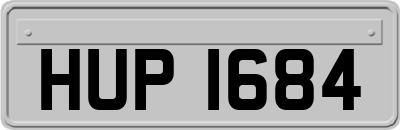 HUP 1684